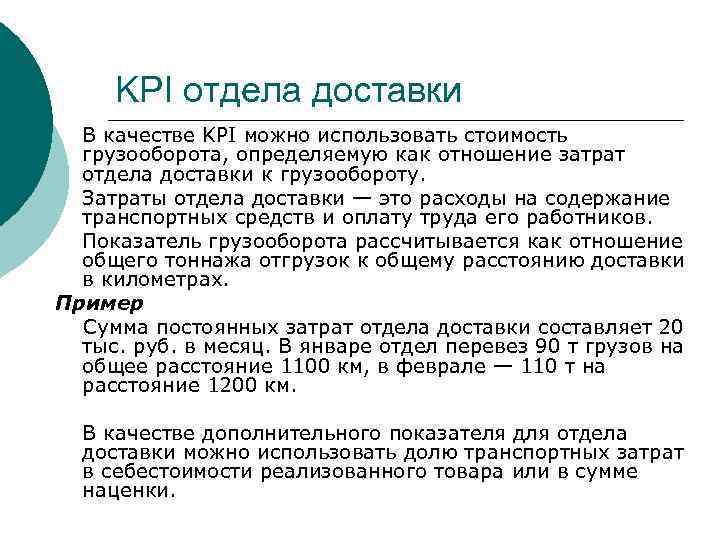 KPI отдела доставки

В качестве KPI можно использовать стоимость грузооборота, определяемую как отношение затрат отдела доставки к грузообороту.

Затраты отдела доставки — это расходы на содержание транспортных средств и оплату труда его работников.

Показатель грузооборота рассчитывается как отношение общего тоннажа отгрузок к общему расстоянию доставки в километрах.

Пример

Сумма постоянных затрат отдела доставки составляет 20 тыс. руб. в месяц. В январе отдел перевез 90 т грузов на общее расстояние 1100 км, в феврале — 110 т на расстояние 1200 км.

В качестве дополнительного показателя для отдела доставки можно использовать долю транспортных затрат в себестоимости реализованного товара или в сумме наценки.